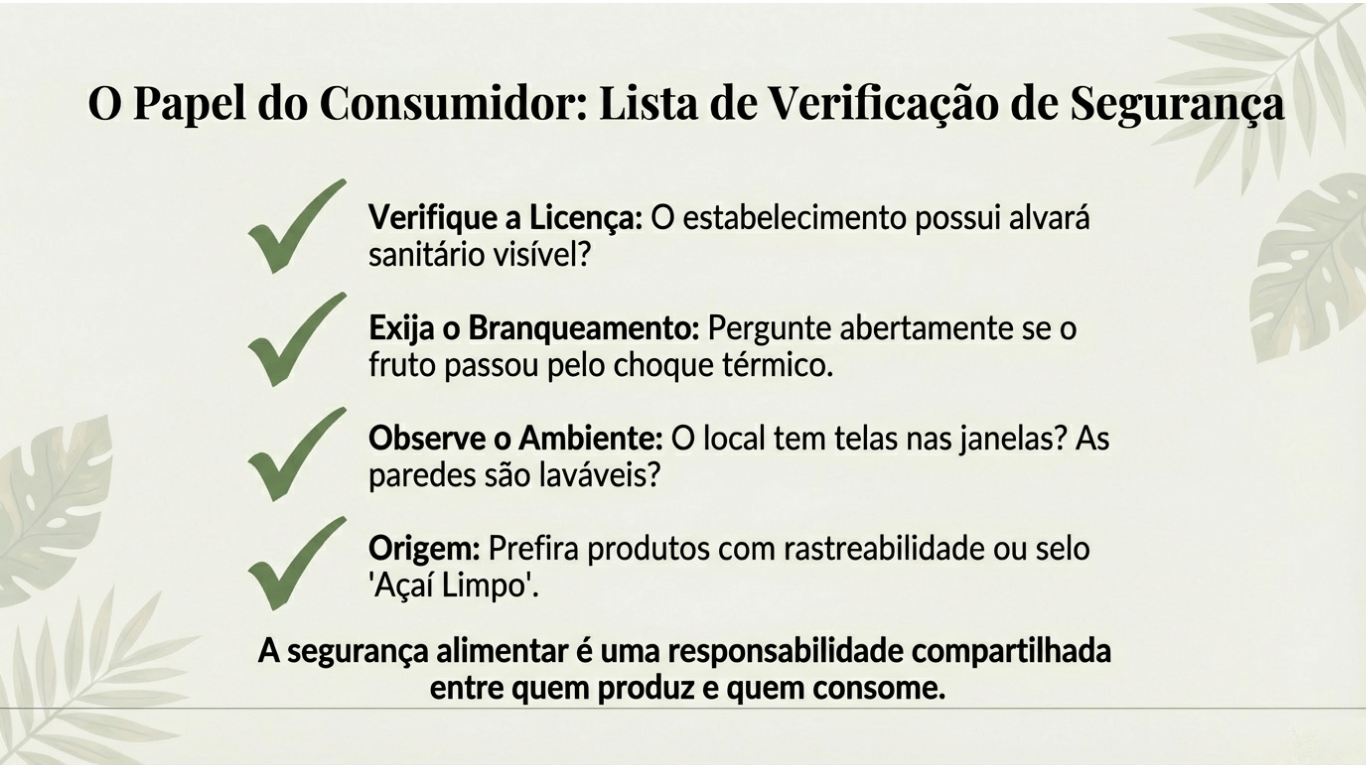 O Papel do Consumidor: Lista de Verificação de Segurança

✓ Verifique a Licença: O estabelecimento possui alvará sanitário visível?

✓ Exija o Branqueamento: Pergunte abertamente se o fruto passou pelo choque térmico.

✓ Observe o Ambiente: O local tem telas nas janelas? As paredes são laváveis?

✓ Origem: Prefira produtos com rastreabilidade ou selo 'Açaí Limpo'.

A segurança alimentar é uma responsabilidade compartilhada entre quem produz e quem consome.